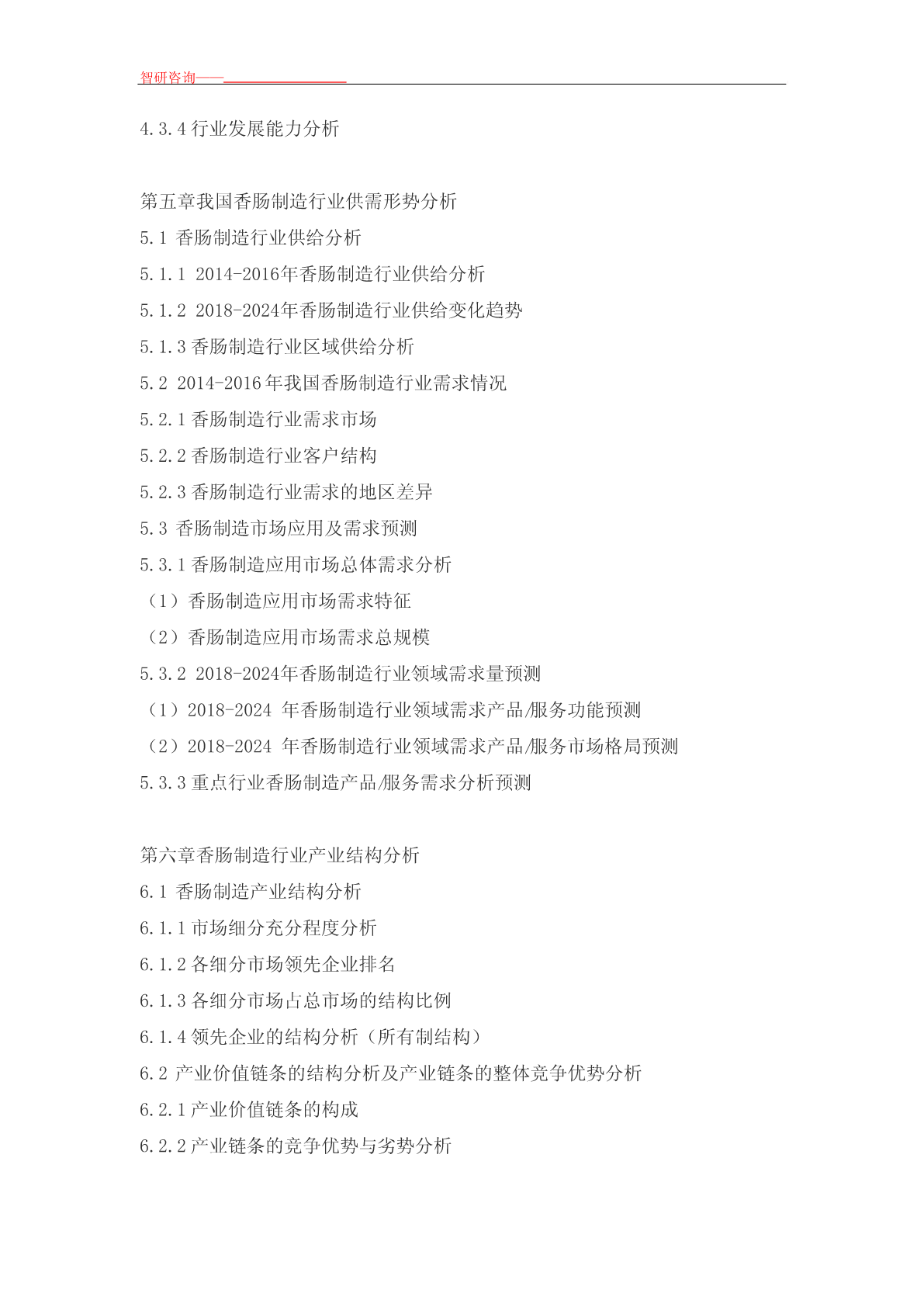 智研咨询——

4.3.4 行业发展能力分析

第五章我国香肠制造行业供需形势分析
5.1 香肠制造行业供给分析
5.1.1 2014-2016年香肠制造行业供给分析
5.1.2 2018-2024年香肠制造行业供给变化趋势
5.1.3 香肠制造行业区域供给分析
5.2 2014-2016 年我国香肠制造行业需求情况
5.2.1 香肠制造行业需求市场
5.2.2 香肠制造行业客户结构
5.2.3 香肠制造行业需求的地区差异
5.3 香肠制造市场应用及需求预测
5.3.1 香肠制造应用市场总体需求分析
（1）香肠制造应用市场需求特征
（2）香肠制造应用市场需求总规模
5.3.2 2018-2024年香肠制造行业领域需求量预测
（1）2018-2024 年香肠制造行业领域需求产品/服务功能预测
（2）2018-2024 年香肠制造行业领域需求产品/服务市场格局预测
5.3.3 重点行业香肠制造产品/服务需求分析预测

第六章香肠制造行业产业结构分析
6.1 香肠制造产业结构分析
6.1.1 市场细分充分程度分析
6.1.2 各细分市场领先企业排名
6.1.3 各细分市场占总市场的结构比例
6.1.4 领先企业的结构分析（所有制结构）
6.2 产业价值链条的结构分析及产业链条的整体竞争优势分析
6.2.1 产业价值链条的构成
6.2.2 产业链条的竞争优势与劣势分析